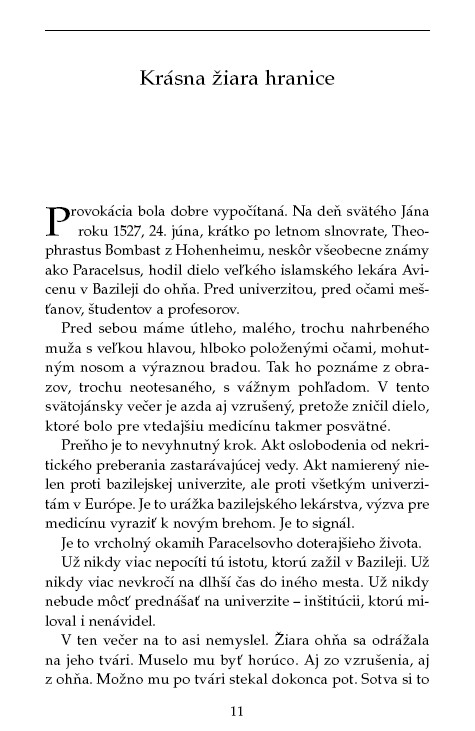 Krásna žiara hranice

Provokácia bola dobre vypočítaná. Na deň svätého Jána roku 1527, 24. júna, krátko po letnom slnovrate, Theophrastus Bombast z Hohenheimu, neskôr všeobecne známy ako Paracelsus, hodil dielo veľkého islamského lekára Avicenu v Bazileji do ohňa. Pred univerzitou, pred očami mešťanov, študentov a profesorov.

Pred sebou máme útleho, malého, trochu nahrbeného muža s veľkou hlavou, hlboko položenými očami, mohutným nosom a výraznou bradou. Tak ho poznáme z obrazov, trochu neotesaného, s vážnym pohľadom. V tento svätojánsky večer je azda aj vzrušený, pretože zničil dielo, ktoré bolo pre vtedajšiu medicínu takmer posvätné.

Preňho je to nevyhnutný krok. Akt oslobodenia od nekritického preberania zastarávajúcej vedy. Akt namierený nielen proti bazilejskej univerzite, ale proti všetkým univerzitám v Európe. Je to urážka bazilejského lekárstva, výzva pre medicínu vyraziť k novým brehom. Je to signál.

Je to vrcholný okamih Paracelsovho doterajšieho života.

Už nikdy viac nepocíti tú istotu, ktorú zažil v Bazileji. Už nikdy viac nevkročí na dlhší čas do iného mesta. Už nikdy nebude môcť prednášať na univerzite – inštitúcii, ktorú miloval i nenávidel.

V ten večer na to asi nemyslel. Žiara ohňa sa odrážala na jeho tvári. Muselo mu byť horúco. Aj zo vzrušenia, aj z ohňa. Možno mu po tvári stekal dokonca pot. Sotva si to

11